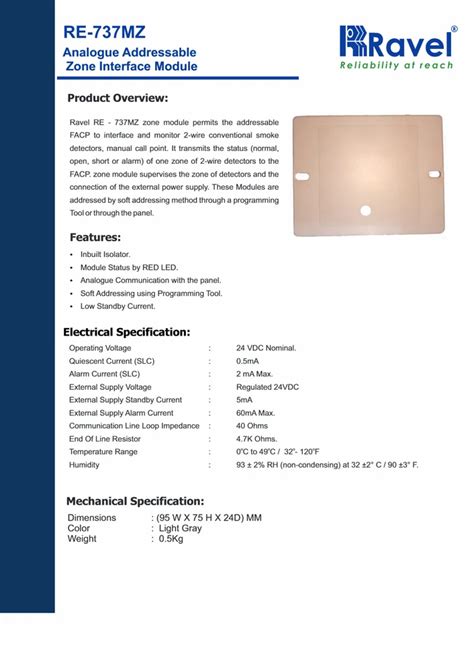 RE-737MZ

Analogue Addressable
Zone Interface Module

Ravel®
Reliability at reach

Product Overview:

Ravel RE - 737MZ zone module permits the addressable FACP to interface and monitor 2-wire conventional smoke detectors, manual call point. It transmits the status (normal, open, short or alarm) of one zone of 2-wire detectors to the FACP. zone module supervises the zone of detectors and the connection of the external power supply. These Modules are addressed by soft addressing method through a programming Tool or through the panel.

Features:

• Inbuilt Isolator.
• Module Status by RED LED.
• Analogue Communication with the panel.
• Soft Addressing using Programming Tool.
• Low Standby Current.

Electrical Specification:

Operating Voltage : 24 VDC Nominal.
Quiescent Current (SLC) : 0.5mA
Alarm Current (SLC) : 2 mA Max.
External Supply Voltage : Regulated 24VDC
External Supply Standby Current : 5mA
External Supply Alarm Current : 60mA Max.
Communication Line Loop Impedance : 40 Ohms
End Of Line Resistor : 4.7K Ohms.
Temperature Range : 0°C to 49°C / 32°- 120°F
Humidity : 93 ± 2% RH (non-condensing) at 32 ±2° C / 90 ±3° F.

Mechanical Specification:

Dimensions : (95 W X 75 H X 24D) MM
Color : Light Gray
Weight : 0.5Kg